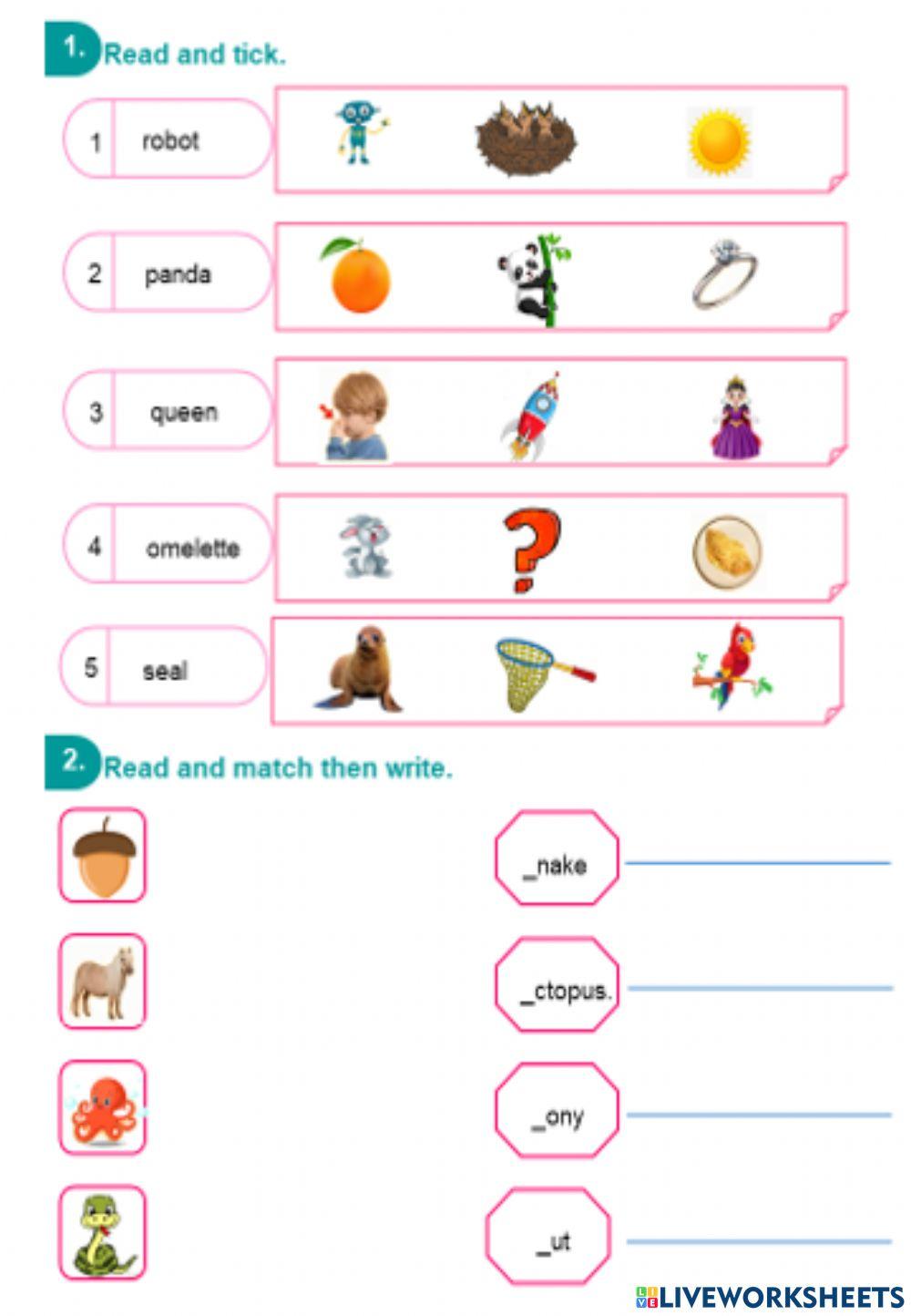 1. Read and tick.

1 robot

2 panda

3 queen

4 omelette

5 seal

2. Read and match then write.

_nake

_ctopus.

_ony

_ut

LIVEWORKSHEETS